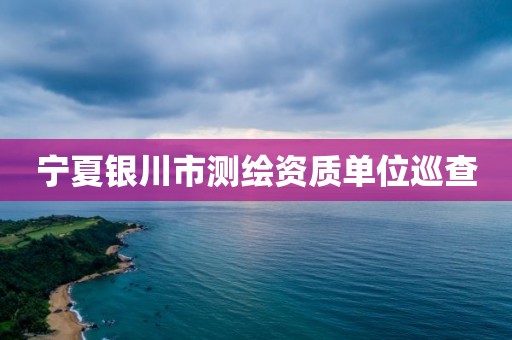 宁夏银川市测绘资质单位巡查